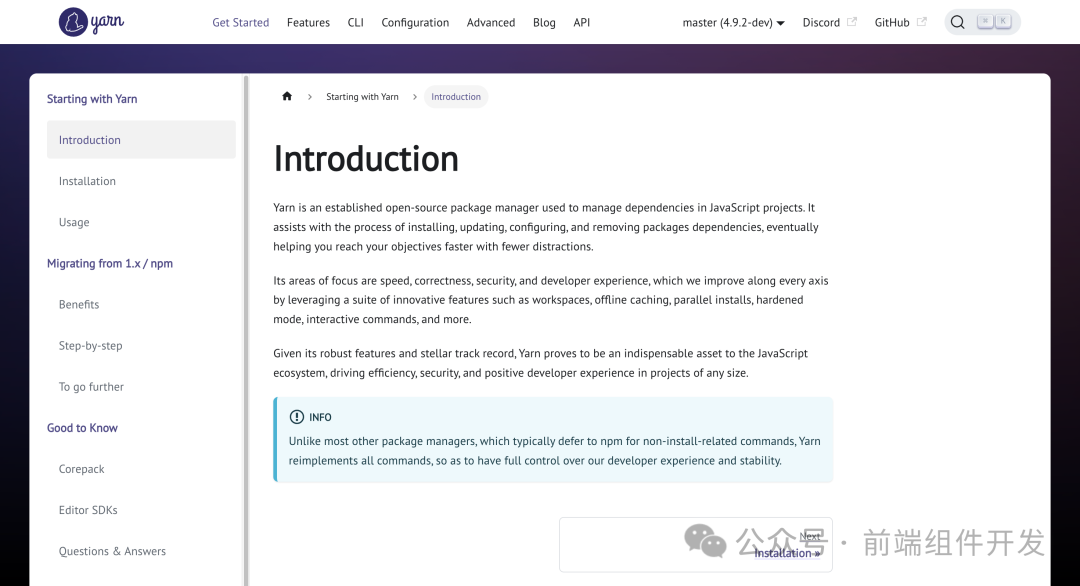 yarn

Get Started Features CLI Configuration Advanced Blog API

master (4.9.2-dev) Discord GitHub

⌘ K

Starting with Yarn

Introduction

Installation

Usage

Migrating from 1.x / npm

Benefits

Step-by-step

To go further

Good to Know

Corepack

Editor SDKs

Questions & Answers

Starting with Yarn > Introduction

Introduction

Yarn is an established open-source package manager used to manage dependencies in JavaScript projects. It assists with the process of installing, updating, configuring, and removing packages dependencies, eventually helping you reach your objectives faster with fewer distractions.

Its areas of focus are speed, correctness, security, and developer experience, which we improve along every axis by leveraging a suite of innovative features such as workspaces, offline caching, parallel installs, hardened mode, interactive commands, and more.

Given its robust features and stellar track record, Yarn proves to be an indispensable asset to the JavaScript ecosystem, driving efficiency, security, and positive developer experience in projects of any size.

INFO

Unlike most other package managers, which typically defer to npm for non-install-related commands, Yarn reimplements all commands, so as to have full control over our developer experience and stability.

Next

Installation »

公众号 · 前端组件开发